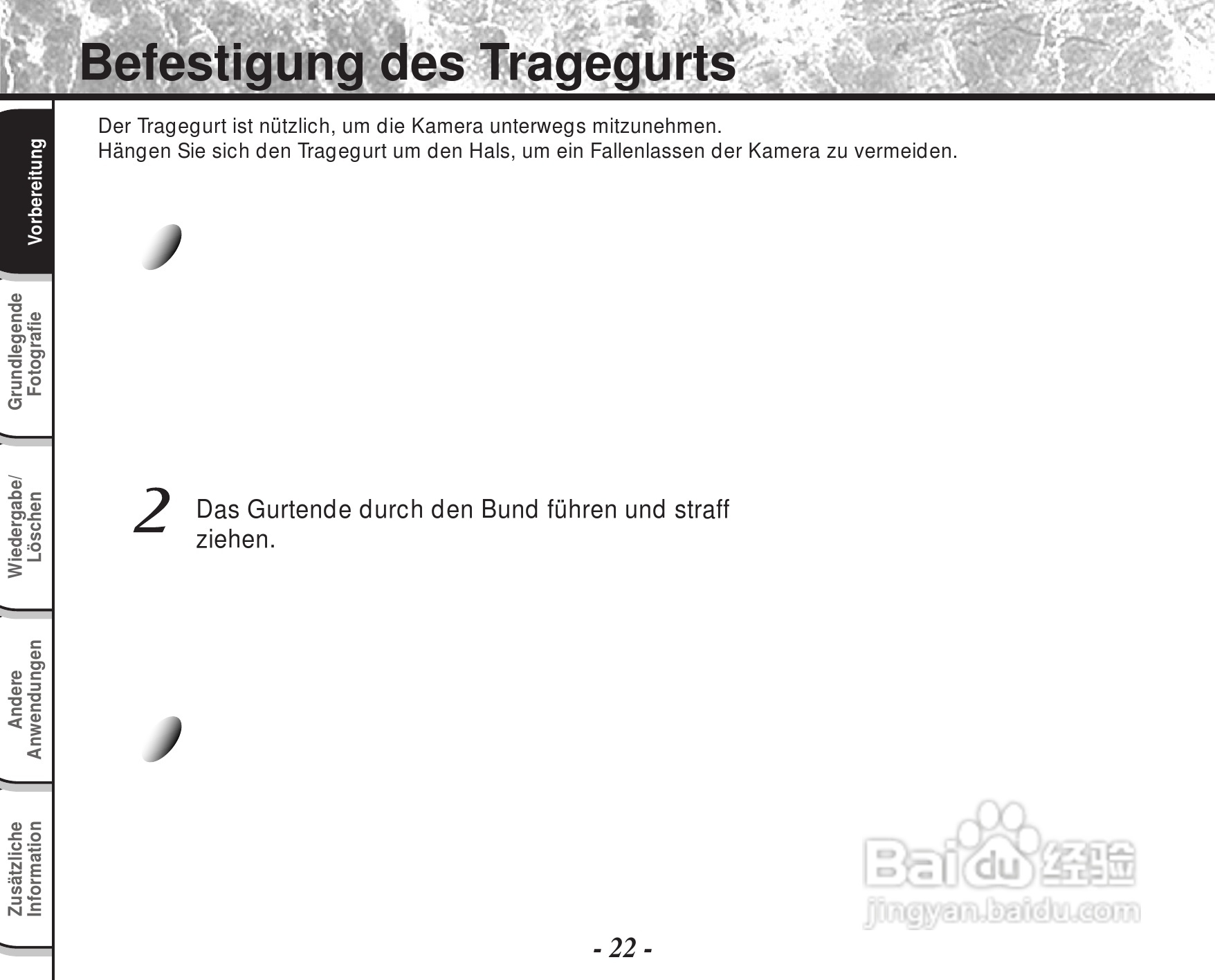 Befestigung des Tragegurts

Vorbereitung

Grundlegende Fotografie

Wiedergabe/ Löschen

Andere Anwendungen

Zusätzliche Information

Der Tragegurt ist nützlich, um die Kamera unterwegs mitzunehmen.
Hängen Sie sich den Tragegurt um den Hals, um ein Fallenlassen der Kamera zu vermeiden.

2 Das Gurtende durch den Bund führen und straff ziehen.

Baidu 经验
jingyan.baidu.com

- 22 -